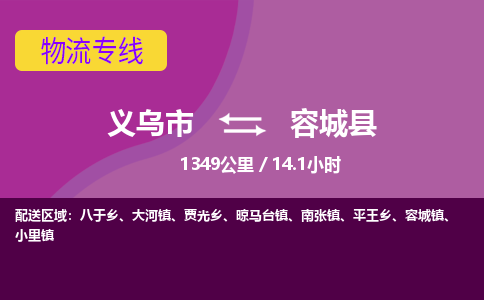 物流专线

义乌市 容城县

1349公里 / 14.1小时

配送区域：八于乡、大河镇、贾光乡、晾马台镇、南张镇、平王乡、容城镇、小里镇